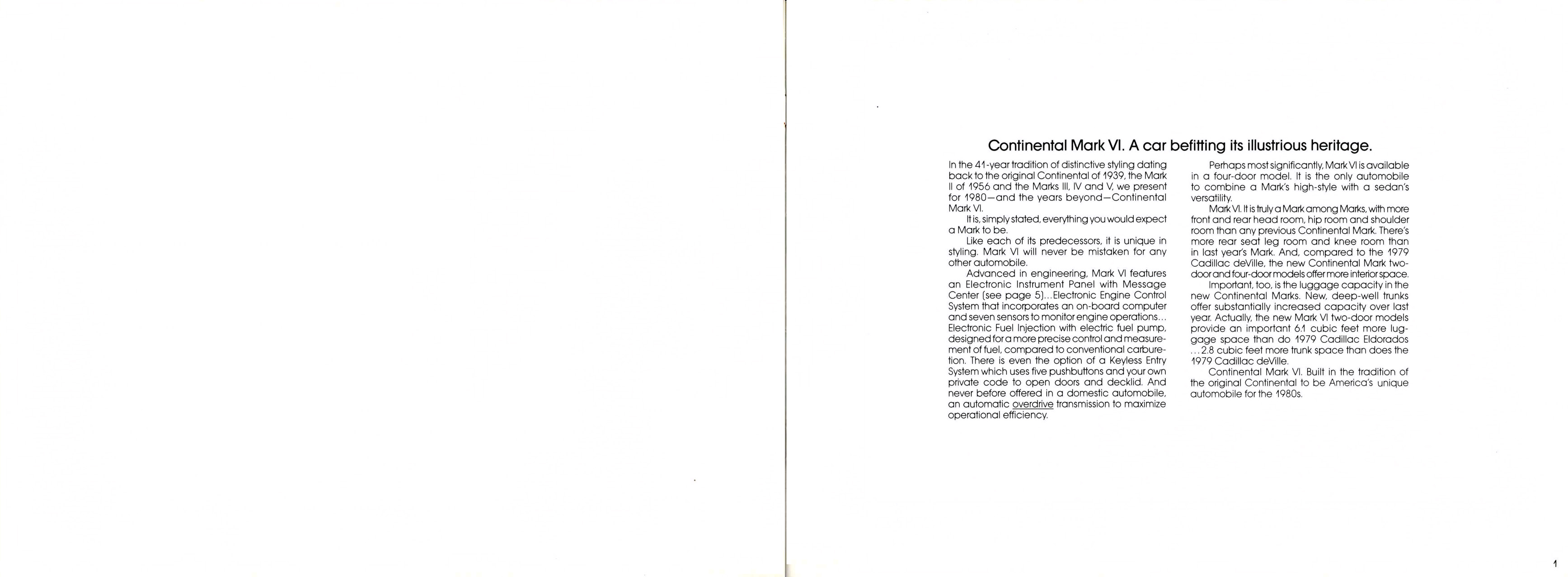 Continental Mark VI. A car befitting its illustrious heritage.

In the 41-year tradition of distinctive styling dating back to the original Continental of 1939, the Mark II of 1956 and the Marks III, IV and V, we present for 1980—and the years beyond—Continental Mark VI.

It is, simply stated, everything you would expect a Mark to be.

Like each of its predecessors, it is unique in styling. Mark VI will never be mistaken for any other automobile.

Advanced in engineering, Mark VI features an Electronic Instrument Panel with Message Center (see page 5)...Electronic Engine Control System that incorporates an on-board computer and seven sensors to monitor engine operations... Electronic Fuel Injection with electric fuel pump, designed for a more precise control and measurement of fuel, compared to conventional carburetion. There is even the option of a Keyless Entry System which uses five pushbuttons and your own private code to open doors and decklid. And never before offered in a domestic automobile, an automatic overdrive transmission to maximize operational efficiency.

Perhaps most significantly, Mark VI is available in a four-door model. It is the only automobile to combine a Mark's high-style with a sedan's versatility.

Mark VI. It is truly a Mark among Marks, with more front and rear head room, hip room and shoulder room than any previous Continental Mark. There's more rear seat leg room and knee room than in last year's Mark. And, compared to the 1979 Cadillac deVille, the new Continental Mark two-door and four-door models offer more interior space.

Important, too, is the luggage capacity in the new Continental Marks. New, deep-well trunks offer substantially increased capacity over last year. Actually, the new Mark VI two-door models provide an important 6.1 cubic feet more luggage space than do 1979 Cadillac Eldorados ...2.8 cubic feet more trunk space than does the 1979 Cadillac deVille.

Continental Mark VI. Built in the tradition of the original Continental to be America's unique automobile for the 1980s.

1